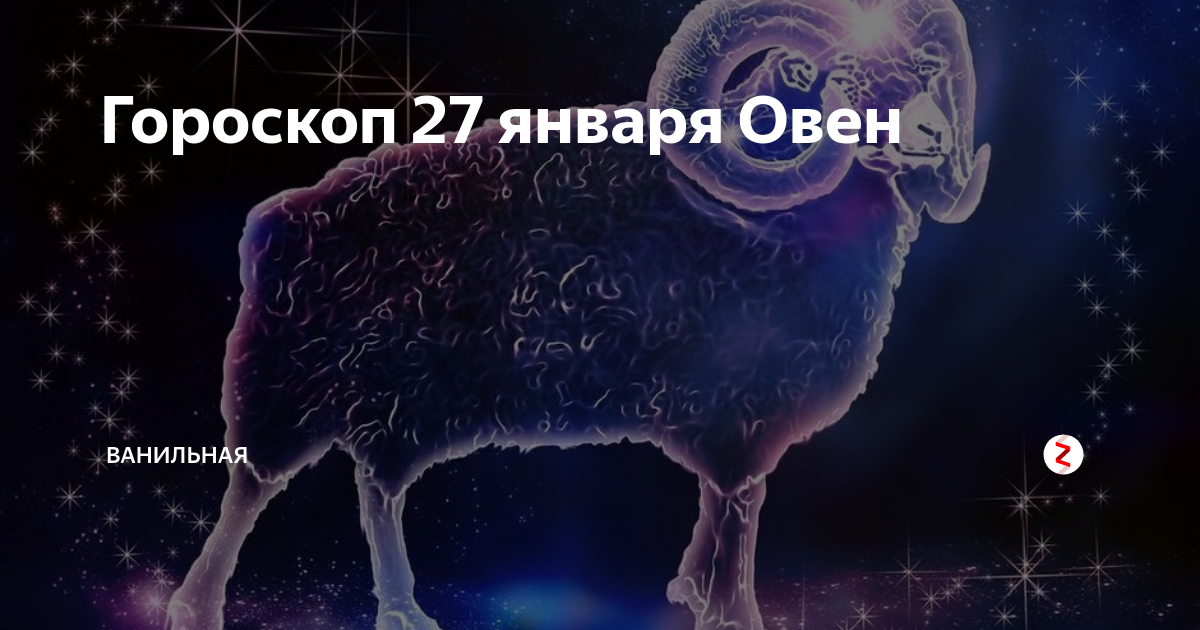 Гороскоп 27 января Овен

ВАНИЛЬНАЯ